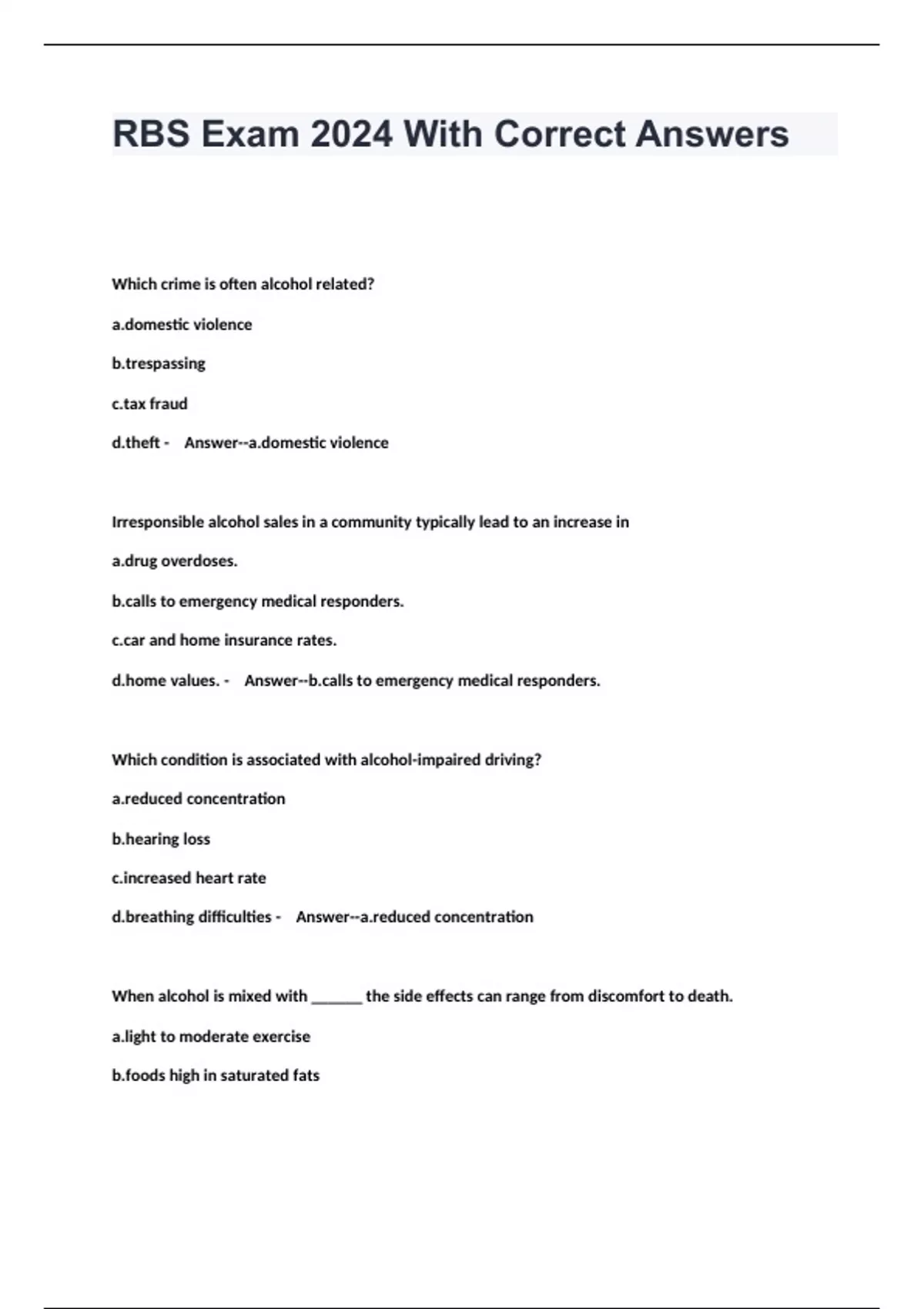 RBS Exam 2024 With Correct Answers

Which crime is often alcohol related?

a.domestic violence

b.trespassing

c.tax fraud

d.theft - Answer--a.domestic violence

Irresponsible alcohol sales in a community typically lead to an increase in

a.drug overdoses.

b.calls to emergency medical responders.

c.car and home insurance rates.

d.home values. - Answer--b.calls to emergency medical responders.

Which condition is associated with alcohol-impaired driving?

a.reduced concentration

b.hearing loss

c.increased heart rate

d.breathing difficulties - Answer--a.reduced concentration

When alcohol is mixed with ______ the side effects can range from discomfort to death.

a.light to moderate exercise

b.foods high in saturated fats